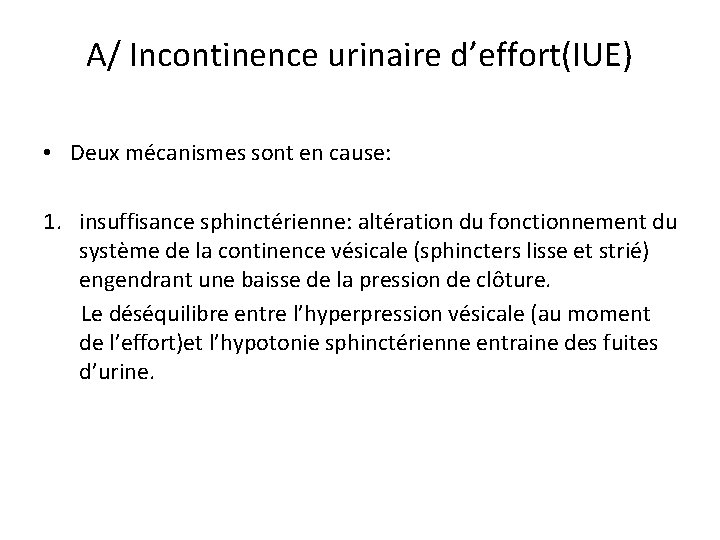 A/ Incontinence urinaire d’effort(IUE)

• Deux mécanismes sont en cause:

1. insuffisance sphinctérienne: altération du fonctionnement du système de la continence vésicale (sphincters lisse et strié) engendrant une baisse de la pression de clôture.

Le déséquilibre entre l’hyperpression vésicale (au moment de l’effort)et l’hypotonie sphinctérienne entraine des fuites d’urine.